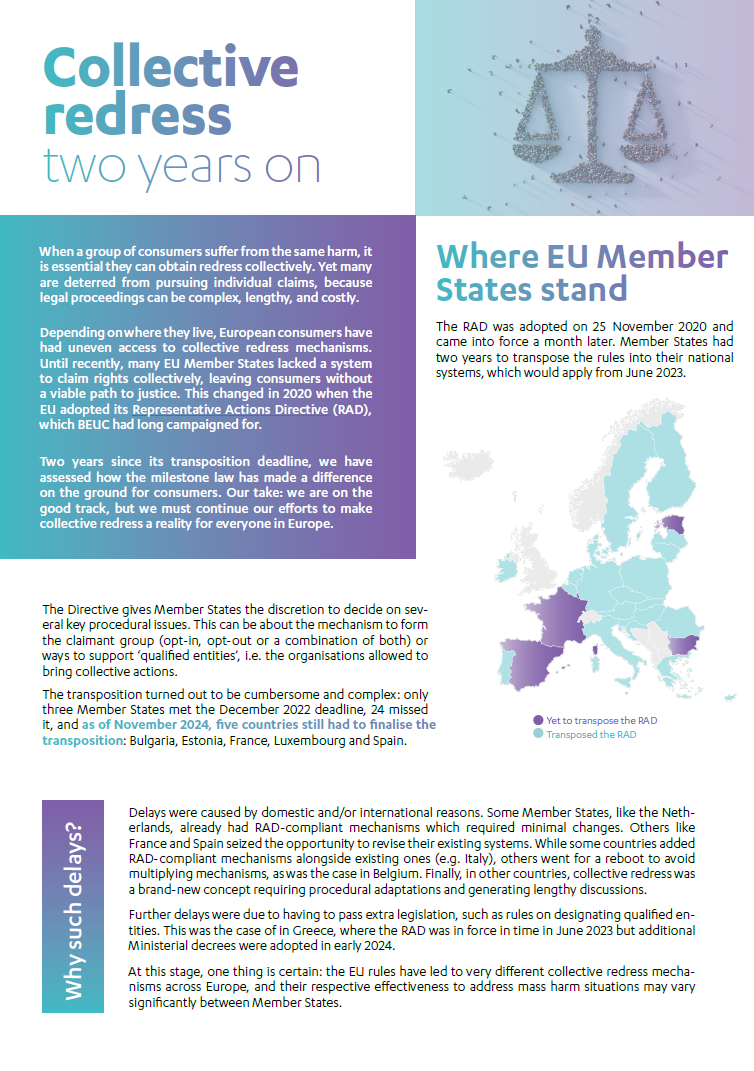 Collective redress two years on

When a group of consumers suffer from the same harm, it is essential they can obtain redress collectively. Yet many are deterred from pursuing individual claims, because legal proceedings can be complex, lengthy, and costly.

Depending on where they live, European consumers have had uneven access to collective redress mechanisms. Until recently, many EU Member States lacked a system to claim rights collectively, leaving consumers without a viable path to justice. This changed in 2020 when the EU adopted its Representative Actions Directive (RAD), which BEUC had long campaigned for.

Two years since its transposition deadline, we have assessed how the milestone law has made a difference on the ground for consumers. Our take: we are on the good track, but we must continue our efforts to make collective redress a reality for everyone in Europe.

Where EU Member States stand

The RAD was adopted on 25 November 2020 and came into force a month later. Member States had two years to transpose the rules into their national systems, which would apply from June 2023.

Yet to transpose the RAD
Transposed the RAD

The Directive gives Member States the discretion to decide on several key procedural issues. This can be about the mechanism to form the claimant group (opt-in, opt-out or a combination of both) or ways to support 'qualified entities', i.e. the organisations allowed to bring collective actions.

The transposition turned out to be cumbersome and complex: only three Member States met the December 2022 deadline, 24 missed it, and as of November 2024, five countries still had to finalise the transposition: Bulgaria, Estonia, France, Luxembourg and Spain.

Why such delays?

Delays were caused by domestic and/or international reasons. Some Member States, like the Netherlands, already had RAD-compliant mechanisms which required minimal changes. Others like France and Spain seized the opportunity to revise their existing systems. While some countries added RAD-compliant mechanisms alongside existing ones (e.g. Italy), others went for a reboot to avoid multiplying mechanisms, as was the case in Belgium. Finally, in other countries, collective redress was a brand-new concept requiring procedural adaptations and generating lengthy discussions.

Further delays were due to having to pass extra legislation, such as rules on designating qualified entities. This was the case of in Greece, where the RAD was in force in time in June 2023 but additional Ministerial decrees were adopted in early 2024.

At this stage, one thing is certain: the EU rules have led to very different collective redress mechanisms across Europe, and their respective effectiveness to address mass harm situations may vary significantly between Member States.